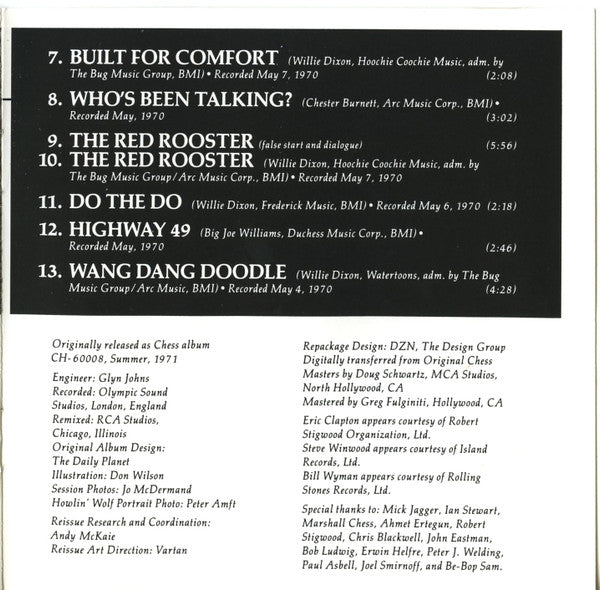 7. BUILT FOR COMFORT (Willie Dixon, Hoochie Coochie Music, adm. by The Bug Music Group, BMI) • Recorded May 7, 1970 (2:08)

8. WHO'S BEEN TALKING? (Chester Burnett, Arc Music Corp., BMI) • Recorded May, 1970 (3:02)

9. THE RED ROOSTER (false start and dialogue) (5:56)
10. THE RED ROOSTER (Willie Dixon, Hoochie Coochie Music, adm. by The Bug Music Group/Arc Music Corp., BMI) • Recorded May 7, 1970

11. DO THE DO (Willie Dixon, Frederick Music, BMI) • Recorded May 6, 1970 (2:18)

12. HIGHWAY 49 (Big Joe Williams, Duchess Music Corp., BMI) • Recorded May, 1970 (2:46)

13. WANG DANG DOODLE (Willie Dixon, Watertoons, adm. by The Bug Music Group/Arc Music, BMI) • Recorded May 4, 1970 (4:28)

Originally released as Chess album CH-60008, Summer, 1971

Engineer: Glyn Johns
Recorded: Olympic Sound Studios, London, England
Remixed: RCA Studios, Chicago, Illinois
Original Album Design: The Daily Planet
Illustration: Don Wilson
Session Photos: Jo McDermand
Howlin' Wolf Portrait Photo: Peter Amft

Reissue Research and Coordination: Andy McKaie
Reissue Art Direction: Vartan

Repackage Design: DZN, The Design Group
Digitally transferred from Original Chess Masters by Doug Schwartz, MCA Studios, North Hollywood, CA
Mastered by Greg Fulginiti, Hollywood, CA

Eric Clapton appears courtesy of Robert Stigwood Organization, Ltd.
Steve Winwood appears courtesy of Island Records, Ltd.
Bill Wyman appears courtesy of Rolling Stones Records, Ltd.

Special thanks to: Mick Jagger, Ian Stewart, Marshall Chess, Ahmet Ertegun, Robert Stigwood, Chris Blackwell, John Eastman, Bob Ludwig, Erwin Helfre, Peter J. Welding, Paul Asbell, Joel Smirnoff, and Be-Bop Sam.